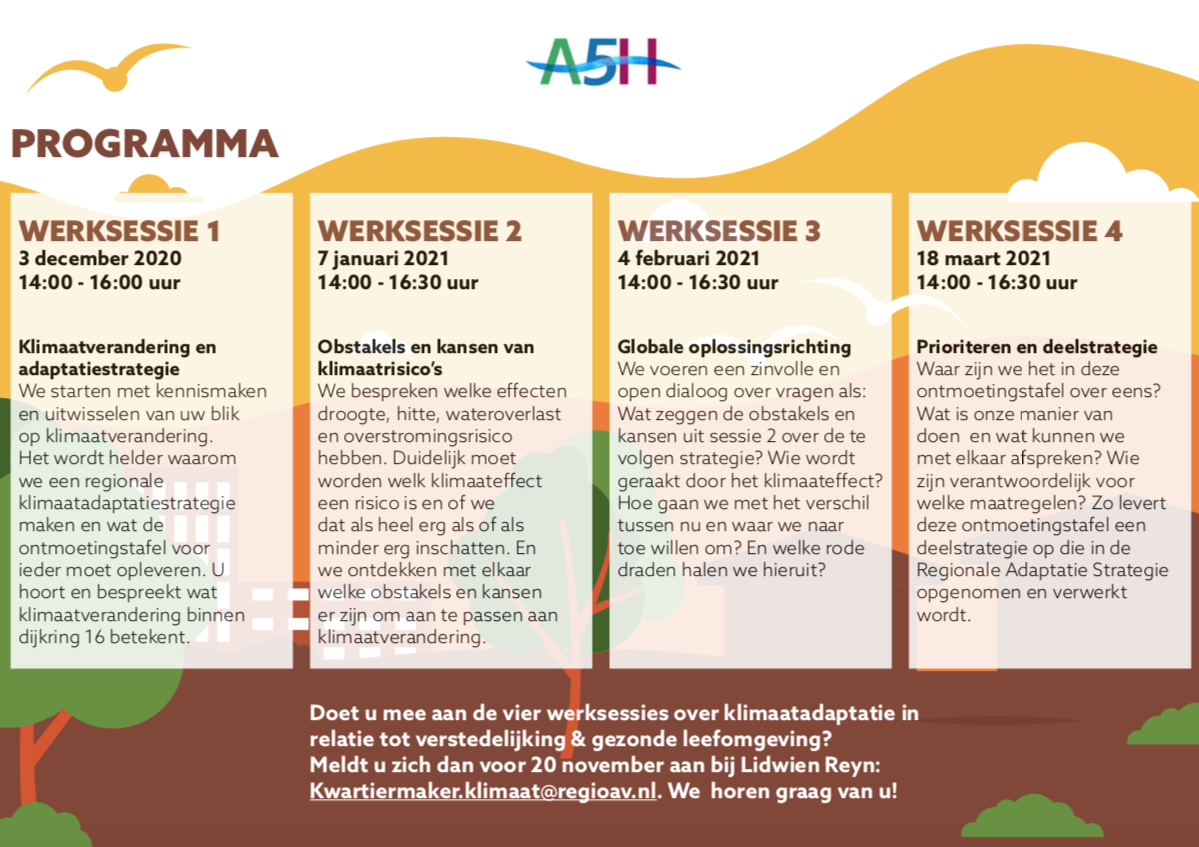 A5H

PROGRAMMA

WERKSESSIE 1
3 december 2020
14:00 - 16:00 uur

Klimaatverandering en adaptatiestrategie
We starten met kennismaken en uitwisselen van uw blik op klimaatverandering. Het wordt helder waarom we een regionale klimaatadaptatiestrategie maken en wat de ontmoetingstafel voor ieder moet opleveren. U hoort en bespreekt wat klimaatverandering binnen dijkring 16 betekent.

WERKSESSIE 2
7 januari 2021
14:00 - 16:30 uur

Obstakels en kansen van klimaatrisico's
We bespreken welke effecten droogte, hitte, wateroverlast en overstromingsrisico hebben. Duidelijk moet worden welk klimaateffect een risico is en of we dat als heel erg als of als minder erg inschatten. En we ontdekken met elkaar welke obstakels en kansen er zijn om aan te passen aan klimaatverandering.

WERKSESSIE 3
4 februari 2021
14:00 - 16:30 uur

Globale oplossingsrichting
We voeren een zinvolle en open dialoog over vragen als: Wat zeggen de obstakels en kansen uit sessie 2 over de te volgen strategie? Wie wordt geraakt door het klimaateffect? Hoe gaan we met het verschil tussen nu en waar we naar toe willen om? En welke rode draden halen we hieruit?

WERKSESSIE 4
18 maart 2021
14:00 - 16:30 uur

Prioriteren en deelstrategie
Waar zijn we het in deze ontmoetingstafel over eens? Wat is onze manier van doen en wat kunnen we met elkaar afspreken? Wie zijn verantwoordelijk voor welke maatregelen? Zo levert deze ontmoetingstafel een deelstrategie op die in de Regionale Adaptatie Strategie opgenomen en verwerkt wordt.

Doet u mee aan de vier werksessies over klimaatadaptatie in relatie tot verstedelijking & gezonde leefomgeving?
Meldt u zich dan voor 20 november aan bij Lidwien Reyn:
Kwartiermaker.klimaat@regioav.nl. We horen graag van u!